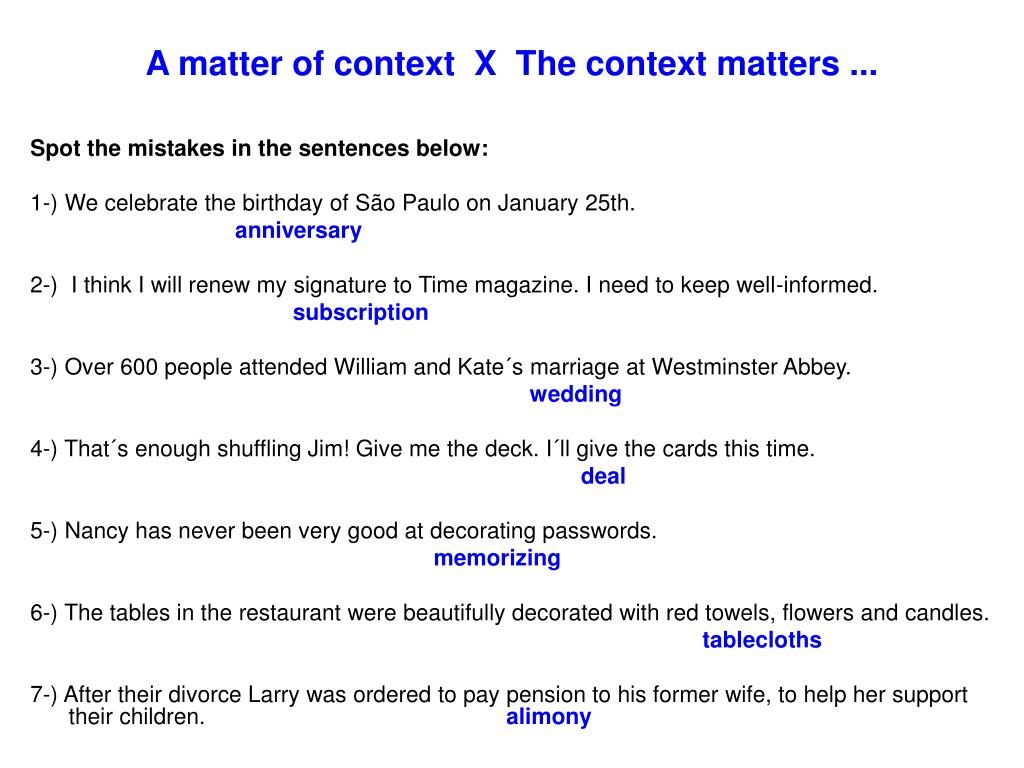 A matter of context X The context matters ...

Spot the mistakes in the sentences below:

1-) We celebrate the birthday of São Paulo on January 25th.
anniversary

2-) I think I will renew my signature to Time magazine. I need to keep well-informed.
subscription

3-) Over 600 people attended William and Kate´s marriage at Westminster Abbey.
wedding

4-) That´s enough shuffling Jim! Give me the deck. I´ll give the cards this time.
deal

5-) Nancy has never been very good at decorating passwords.
memorizing

6-) The tables in the restaurant were beautifully decorated with red towels, flowers and candles.
tablecloths

7-) After their divorce Larry was ordered to pay pension to his former wife, to help her support their children.
alimony